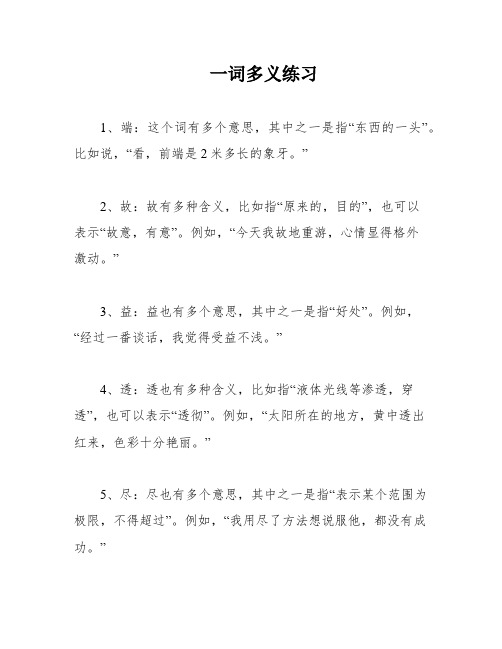 一词多义练习

1、端：这个词有多个意思，其中之一是指“东西的一头”。比如说，“看，前端是2米多长的象牙。”

2、故：故有多种含义，比如指“原来的，目的”，也可以表示“故意，有意”。例如，“今天我故地重游，心情显得格外激动。”

3、益：益也有多个意思，其中之一是指“好处”。例如，“经过一番谈话，我觉得受益不浅。”

4、透：透也有多种含义，比如指“液体光线等渗透，穿透”，也可以表示“透彻”。例如，“太阳所在的地方，黄中透出红来，色彩十分艳丽。”

5、尽：尽也有多个意思，其中之一是指“表示某个范围为极限，不得超过”。例如，“我用尽了方法想说服他，都没有成功。”